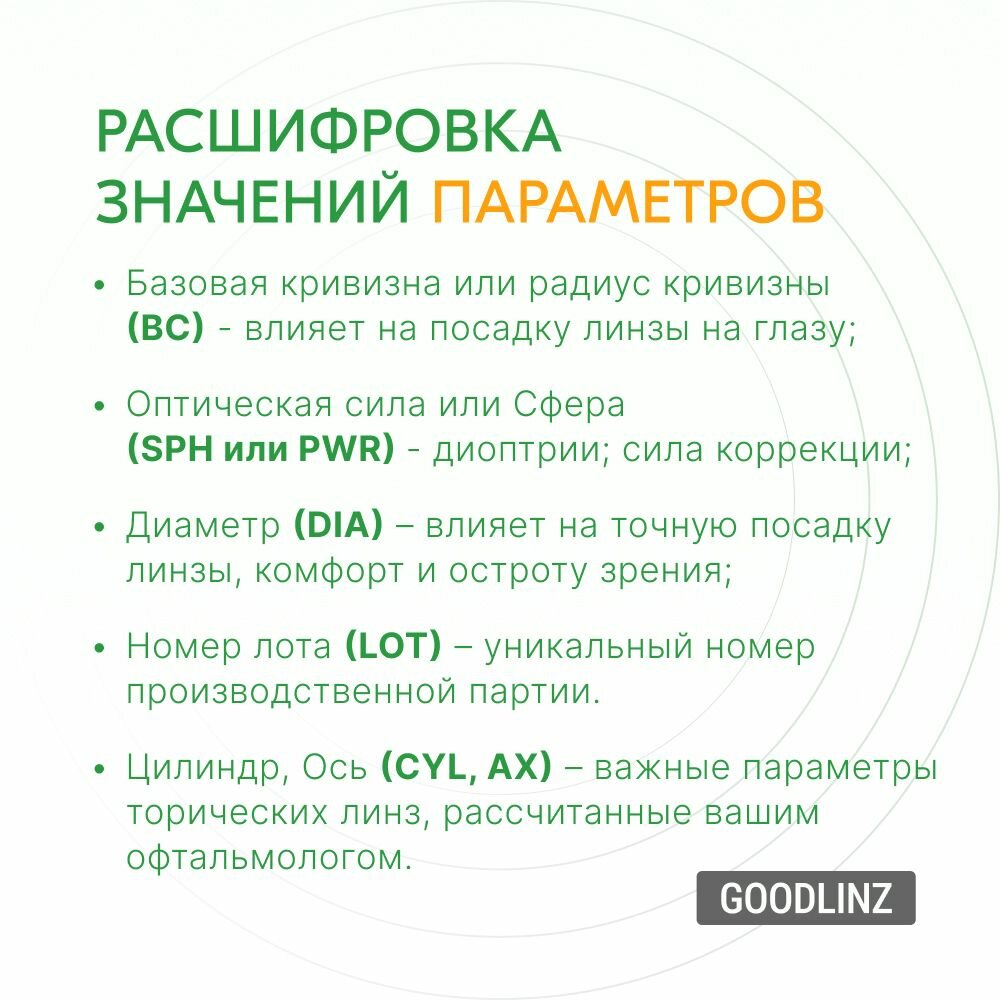 РАСШИФРОВКА ЗНАЧЕНИЙ ПАРАМЕТРОВ

• Базовая кривизна или радиус кривизны (BC) - влияет на посадку линзы на глазу;

• Оптическая сила или Сфера (SPH или PWR) - диоптрии; сила коррекции;

• Диаметр (DIA) – влияет на точную посадку линзы, комфорт и остроту зрения;

• Номер лота (LOT) – уникальный номер производственной партии.

• Цилиндр, Ось (CYL, AX) – важные параметры торических линз, рассчитанные вашим офтальмологом.

GOODLINZ